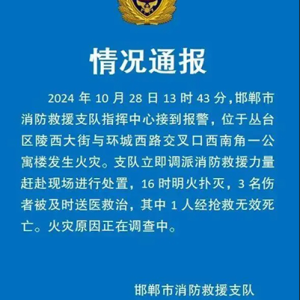 情况通报

2024 年 10 月 28 日 13 时 43 分，邯郸市消防救援支队指挥中心接到报警，位于丛台区陵西大街与环城西路交叉口西南角一公寓楼发生火灾。支队立即调派消防救援力量赶赴现场进行处置，16 时明火扑灭，3 名伤者被及时送医救治，其中 1 人经抢救无效死亡。火灾原因正在调查中。

邯郸市消防救援支队